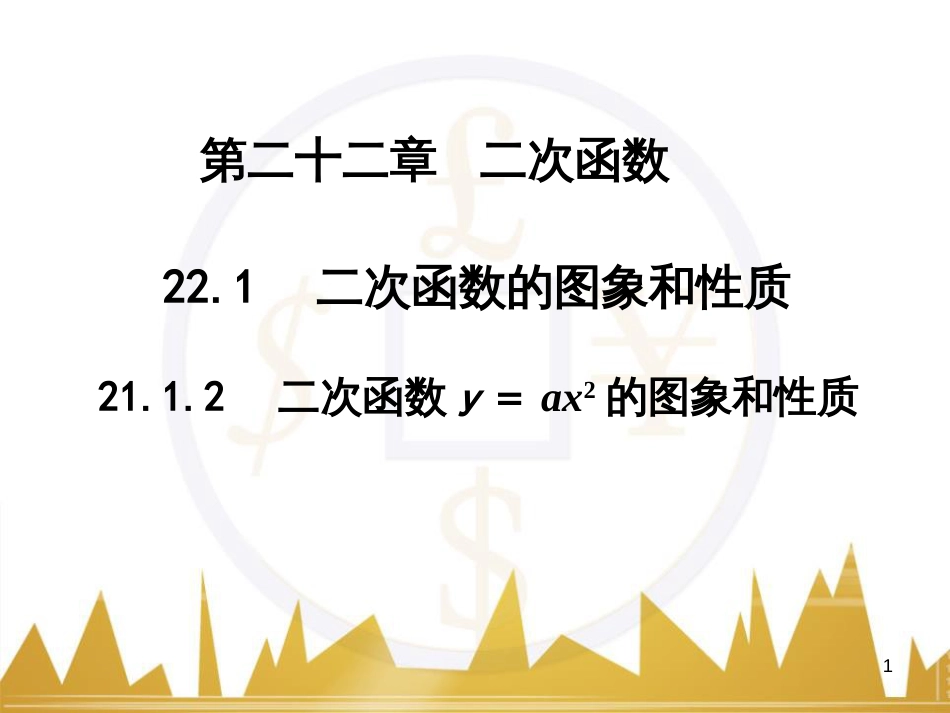 第二十二章　二次函数

22.1　二次函数的图象和性质

21.1.2　二次函数 $y = ax^2$ 的图象和性质

1